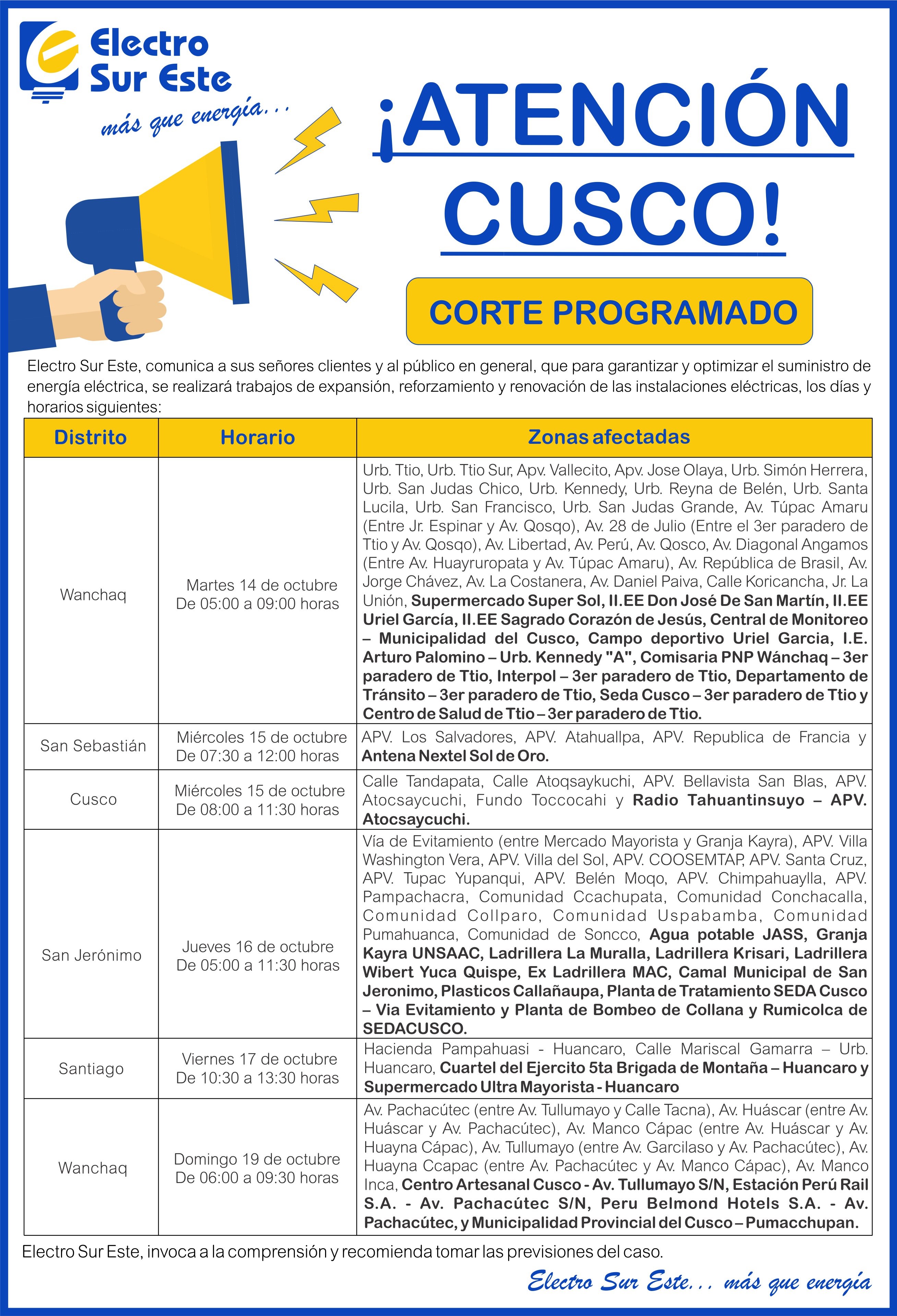 Electro Sur Este
más que energía...

¡ATENCIÓN CUSCO!

CORTE PROGRAMADO

Electro Sur Este, comunica a sus señores clientes y al público en general, que para garantizar y optimizar el suministro de energía eléctrica, se realizará trabajos de expansión, reforzamiento y renovación de las instalaciones eléctricas, los días y horarios siguientes:

| Distrito | Horario | Zonas afectadas |
|---|---|---|
| Wanchaq | Martes 14 de octubre De 05:00 a 09:00 horas | Urb. Ttio, Urb. Ttio Sur, Apv. Vallecito, Apv. Jose Olaya, Urb. Simón Herrera, Urb. San Judas Chico, Urb. Kennedy, Urb. Reyna de Belén, Urb. Santa Lucila, Urb. San Francisco, Urb. San Judas Grande, Av. Túpac Amaru (Entre Jr. Espinar y Av. Qosqo), Av. 28 de Julio (Entre el 3er paradero de Ttio y Av. Qosqo), Av. Libertad, Av. Perú, Av. Qosco, Av. Diagonal Angamos (Entre Av. Huayruropata y Av. Túpac Amaru), Av. República de Brasil, Av. Jorge Chávez, Av. La Costanera, Av. Daniel Paiva, Calle Koricancha, Jr. La Unión, Supermercado Super Sol, II.EE Don José De San Martín, II.EE Uriel García, II.EE Sagrado Corazón de Jesús, Central de Monitoreo – Municipalidad del Cusco, Campo deportivo Uriel Garcia, I.E. Arturo Palomino – Urb. Kennedy "A", Comisaria PNP Wánchaq – 3er paradero de Ttio, Interpol – 3er paradero de Ttio, Departamento de Tránsito – 3er paradero de Ttio, Seda Cusco – 3er paradero de Ttio y Centro de Salud de Ttio – 3er paradero de Ttio. |
| San Sebastián | Miércoles 15 de octubre De 07:30 a 12:00 horas | APV. Los Salvadores, APV. Atahuallpa, APV. Republica de Francia y Antena Nextel Sol de Oro. |
| Cusco | Miércoles 15 de octubre De 08:00 a 11:30 horas | Calle Tandapata, Calle Atoqsaykuchi, APV. Bellavista San Blas, APV. Atocsaycuchi, Fundo Toccocahi y Radio Tahuantinsuyo – APV. Atocsaycuchi. |
| San Jerónimo | Jueves 16 de octubre De 05:00 a 11:30 horas | Vía de Evitamiento (entre Mercado Mayorista y Granja Kayra), APV. Villa Washington Vera, APV. Villa del Sol, APV. COOSEMTAP, APV. Santa Cruz, APV. Tupac Yupanqui, APV. Belén Moqo, APV. Chimpahuaylla, APV. Pampachacra, Comunidad Ccachupata, Comunidad Conchacalla, Comunidad Collparo, Comunidad Uspabamba, Comunidad Pumahuanca, Comunidad de Soncco, Agua potable JASS, Granja Kayra UNSAAC, Ladrillera La Muralla, Ladrillera Krisari, Ladrillera Wibert Yuca Quispe, Ex Ladrillera MAC, Camal Municipal de San Jeronimo, Plasticos Callañaupa, Planta de Tratamiento SEDA Cusco – Via Evitamiento y Planta de Bombeo de Collana y Rumicolca de SEDACUSCO. |
| Santiago | Viernes 17 de octubre De 10:30 a 13:30 horas | Hacienda Pampahuasi - Huancaro, Calle Mariscal Gamarra – Urb. Huancaro, Cuartel del Ejercito 5ta Brigada de Montaña – Huancaro y Supermercado Ultra Mayorista - Huancaro |
| Wanchaq | Domingo 19 de octubre De 06:00 a 09:30 horas | Av. Pachacútec (entre Av. Tullumayo y Calle Tacna), Av. Huáscar (entre Av. Huáscar y Av. Pachacútec), Av. Manco Cápac (entre Av. Huáscar y Av. Huayna Cápac), Av. Tullumayo (entre Av. Garcilaso y Av. Pachacútec), Av. Huayna Ccapac (entre Av. Pachacútec y Av. Manco Cápac), Av. Manco Inca, Centro Artesanal Cusco - Av. Tullumayo S/N, Estación Perú Rail S.A. - Av. Pachacútec S/N, Peru Belmond Hotels S.A. - Av. Pachacútec, y Municipalidad Provincial del Cusco – Pumacchupan. |

Electro Sur Este, invoca a la comprensión y recomienda tomar las previsiones del caso.

Electro Sur Este... más que energía